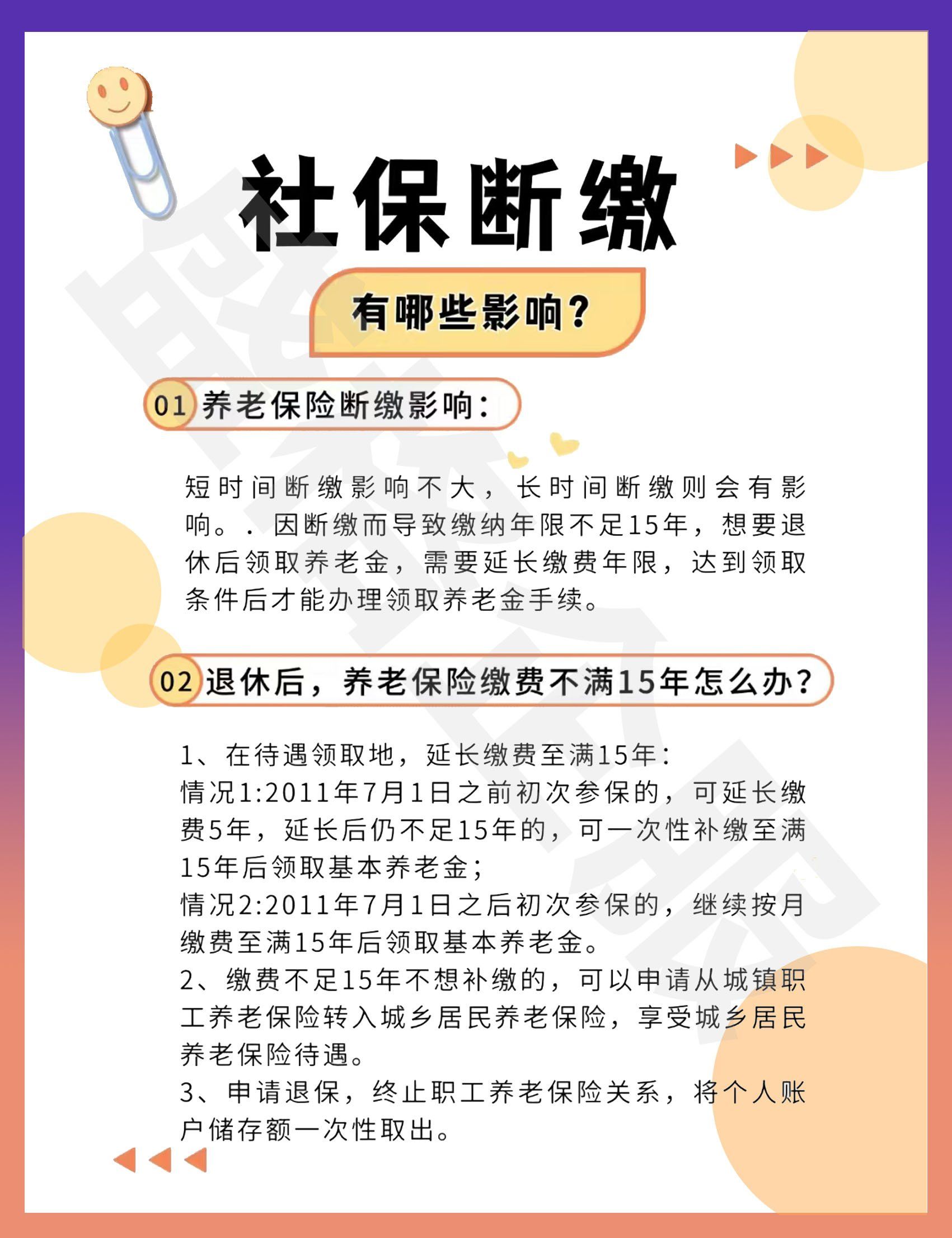 社保断缴

有哪些影响?

01 养老保险断缴影响:

短时间断缴影响不大，长时间断缴则会有影响。．因断缴而导致缴纳年限不足15年，想要退休后领取养老金，需要延长缴费年限，达到领取条件后才能办理领取养老金手续。

02 退休后，养老保险缴费不满15年怎么办?

1、在待遇领取地，延长缴费至满15年:
情况1:2011年7月1日之前初次参保的，可延长缴费5年，延长后仍不足15年的，可一次性补缴至满15年后领取基本养老金;
情况2:2011年7月1日之后初次参保的，继续按月缴费至满15年后领取基本养老金。
2、缴费不足15年不想补缴的，可以申请从城镇职工养老保险转入城乡居民养老保险，享受城乡居民养老保险待遇。
3、申请退保，终止职工养老保险关系，将个人账户储存额一次性取出。